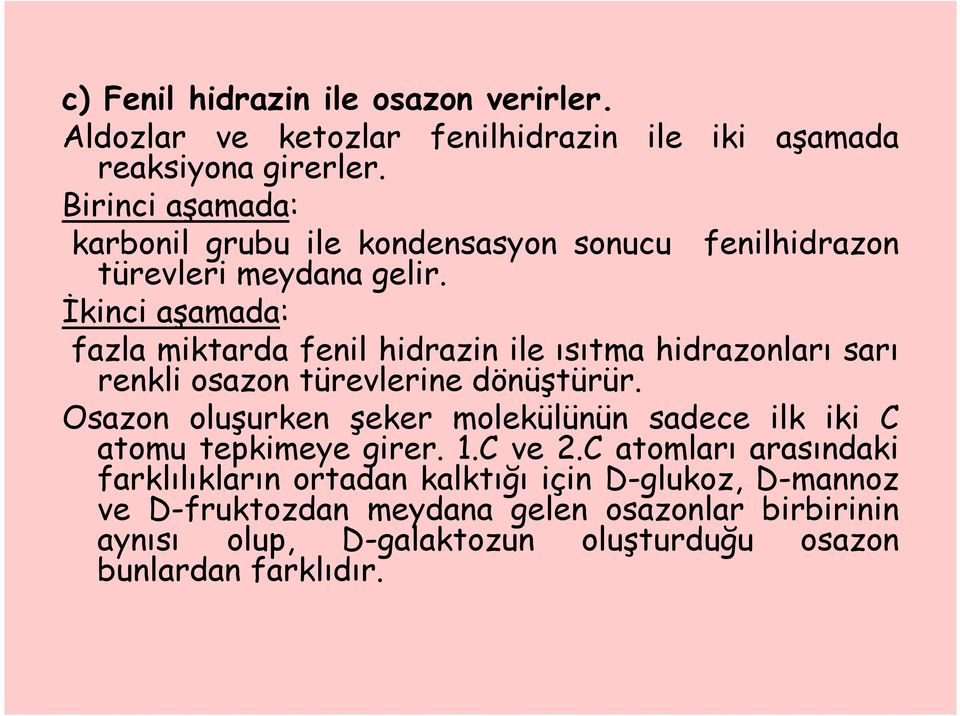 c) Fenil hidrazin ile osazon verirler.

Aldozlar ve ketozlar fenilhidrazin ile iki aşamada reaksiyona girerler.

Birinci aşamada:

karbonil grubu ile kondensasyon sonucu fenilhidrazon türevleri meydana gelir.

İkinci aşamada:

fazla miktarda fenil hidrazin ile ısıtma hidrazonları sarı renkli osazon türevlerine dönüştürür.

Osazon oluşurken şeker molekülünün sadece ilk iki C atomu tepkimeye girer. 1.C ve 2.C atomları arasındaki farklılıkların ortadan kalktığı için D-glukoz, D-mannoz ve D-fruktozdan meydana gelen osazonlar birbirinin aynısı olup, D-galaktozun oluşturduğu osazon bunlardan farklıdır.